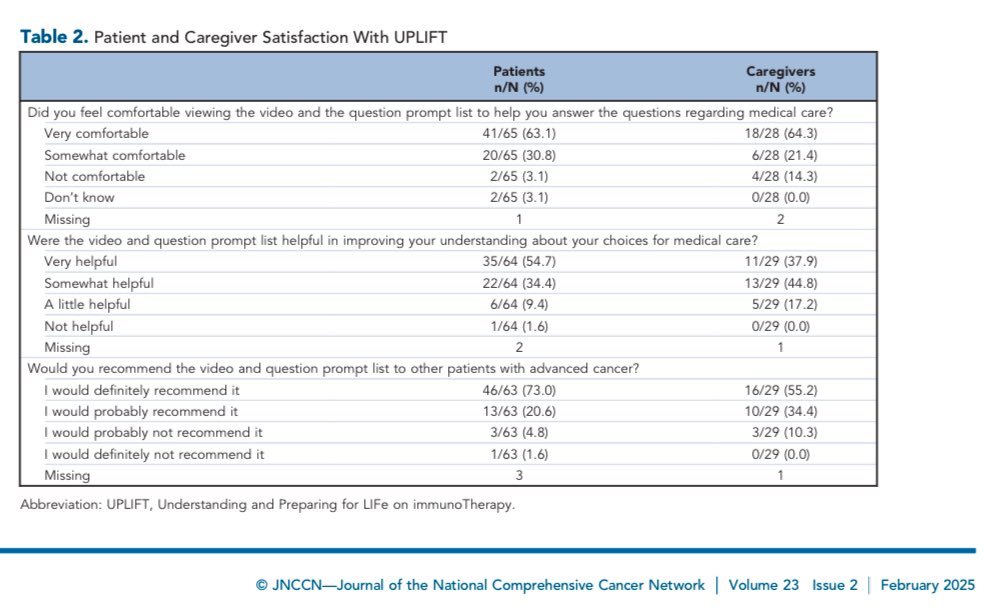 Table 2. Patient and Caregiver Satisfaction With UPLIFT

|  | Patients n/N (%) | Caregivers n/N (%) |
|---|---|---|
| Did you feel comfortable viewing the video and the question prompt list to help you answer the questions regarding medical care? |  |  |
| Very comfortable | 41/65 (63.1) | 18/28 (64.3) |
| Somewhat comfortable | 20/65 (30.8) | 6/28 (21.4) |
| Not comfortable | 2/65 (3.1) | 4/28 (14.3) |
| Don't know | 2/65 (3.1) | 0/28 (0.0) |
| Missing | 1 | 2 |
| Were the video and question prompt list helpful in improving your understanding about your choices for medical care? |  |  |
| Very helpful | 35/64 (54.7) | 11/29 (37.9) |
| Somewhat helpful | 22/64 (34.4) | 13/29 (44.8) |
| A little helpful | 6/64 (9.4) | 5/29 (17.2) |
| Not helpful | 1/64 (1.6) | 0/29 (0.0) |
| Missing | 2 | 1 |
| Would you recommend the video and question prompt list to other patients with advanced cancer? |  |  |
| I would definitely recommend it | 46/63 (73.0) | 16/29 (55.2) |
| I would probably recommend it | 13/63 (20.6) | 10/29 (34.4) |
| I would probably not recommend it | 3/63 (4.8) | 3/29 (10.3) |
| I would definitely not recommend it | 1/63 (1.6) | 0/29 (0.0) |
| Missing | 3 | 1 |

Abbreviation: UPLIFT, Understanding and Preparing for LIFe on immunoTherapy.

© JNCCN—Journal of the National Comprehensive Cancer Network | Volume 23 Issue 2 | February 2025